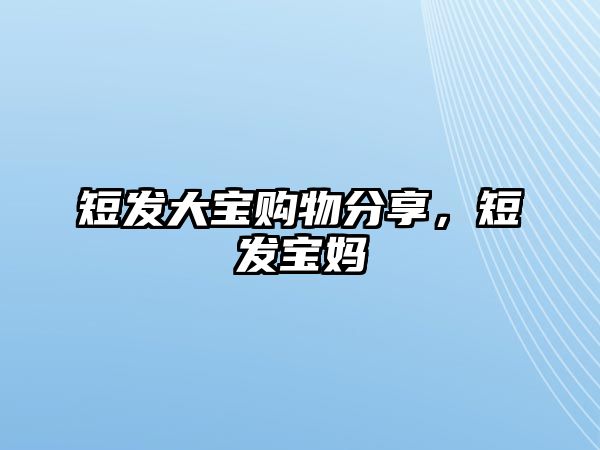 短发大宝购物分享，短发宝妈